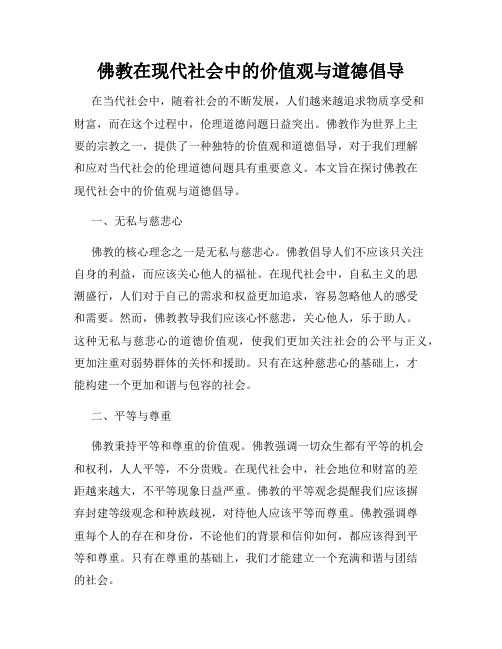 佛教在现代社会中的价值观与道德倡导

在当代社会中，随着社会的不断发展，人们越来越追求物质享受和财富，而在这个过程中，伦理道德问题日益突出。佛教作为世界上主要的宗教之一，提供了一种独特的价值观和道德倡导，对于我们理解和应对当代社会的伦理道德问题具有重要意义。本文旨在探讨佛教在现代社会中的价值观与道德倡导。

一、无私与慈悲心

佛教的核心理念之一是无私与慈悲心。佛教倡导人们不应该只关注自身的利益，而应该关心他人的福祉。在现代社会中，自私主义的思潮盛行，人们对于自己的需求和权益更加追求，容易忽略他人的感受和需要。然而，佛教教导我们应该心怀慈悲，关心他人，乐于助人。这种无私与慈悲心的道德价值观，使我们更加关注社会的公平与正义，更加注重对弱势群体的关怀和援助。只有在这种慈悲心的基础上，才能构建一个更加和谐与包容的社会。

二、平等与尊重

佛教秉持平等和尊重的价值观。佛教强调一切众生都有平等的机会和权利，人人平等，不分贵贱。在现代社会中，社会地位和财富的差距越来越大，不平等现象日益严重。佛教的平等观念提醒我们应该摒弃封建等级观念和种族歧视，对待他人应该平等而尊重。佛教强调尊重每个人的存在和身份，不论他们的背景和信仰如何，都应该得到平等和尊重。只有在尊重的基础上，我们才能建立一个充满和谐与团结的社会。